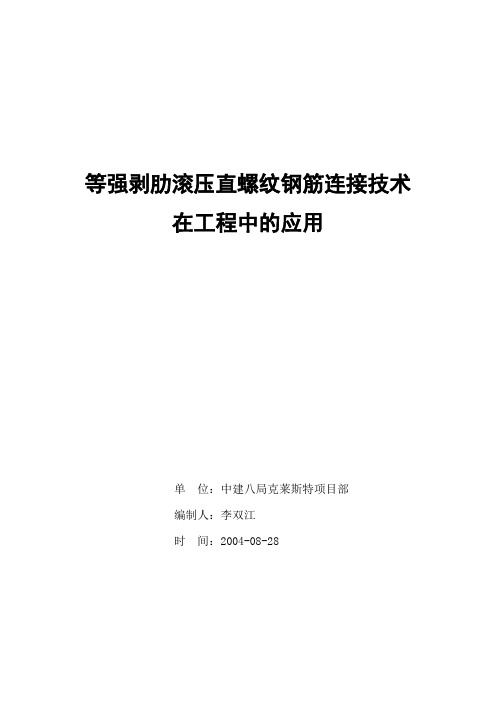 等强剥肋滚压直螺纹钢筋连接技术
在工程中的应用

单　位：中建八局克莱斯特项目部

编制人：李双江

时　间：2004-08-28